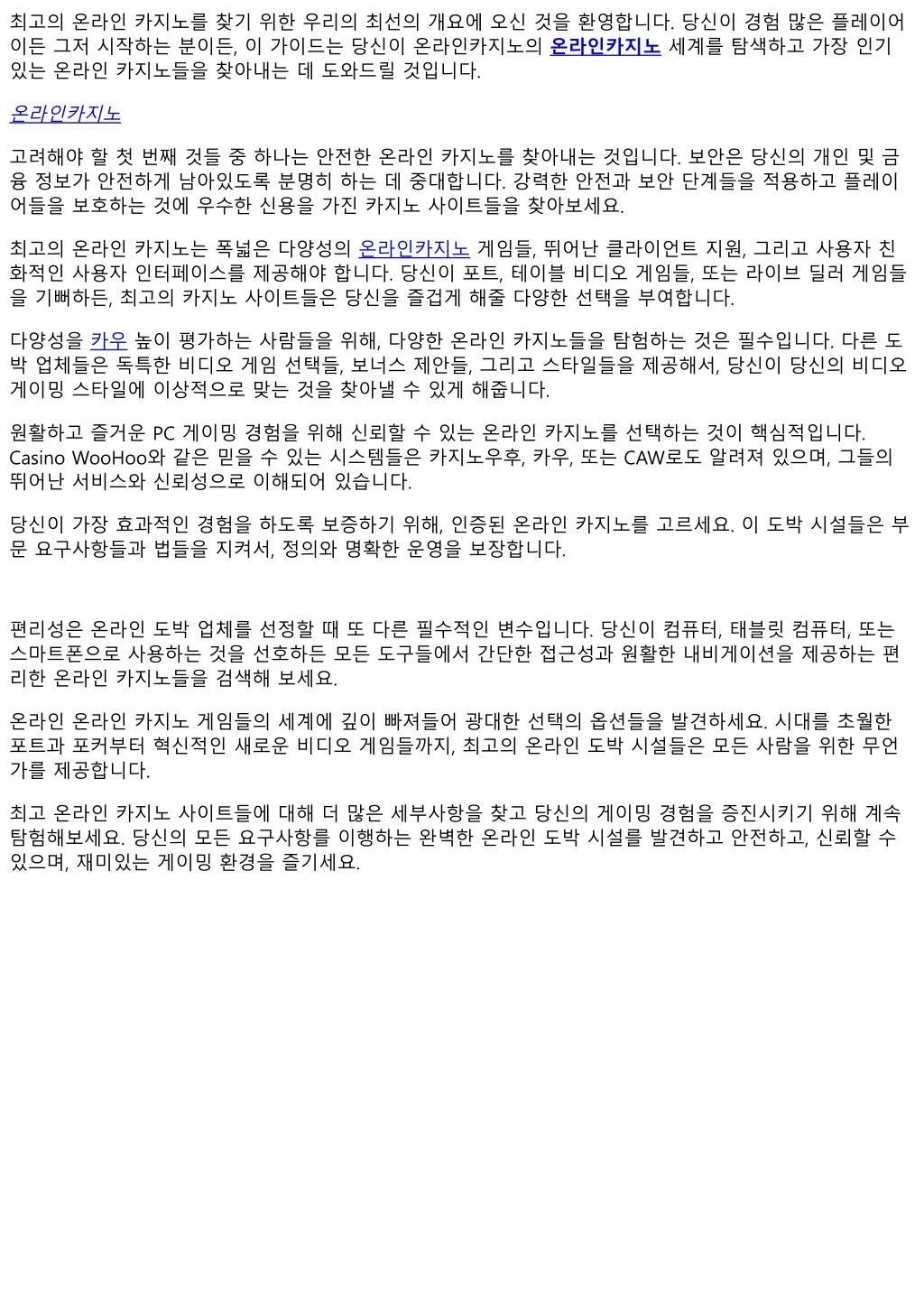 최고의 온라인 카지노를 찾기 위한 우리의 최선의 개요에 오신 것을 환영합니다. 당신이 경험 많은 플레이어이든 그저 시작하는 분이든, 이 가이드는 당신이 온라인카지노의 온라인카지노 세계를 탐색하고 가장 인기 있는 온라인 카지노들을 찾아내는 데 도와드릴 것입니다.

온라인카지노

고려해야 할 첫 번째 것들 중 하나는 안전한 온라인 카지노를 찾아내는 것입니다. 보안은 당신의 개인 및 금융 정보가 안전하게 남아있도록 분명히 하는 데 중대합니다. 강력한 안전과 보안 단계들을 적용하고 플레이어들을 보호하는 것에 우수한 신용을 가진 카지노 사이트들을 찾아보세요.

최고의 온라인 카지노는 폭넓은 다양성의 온라인카지노 게임들, 뛰어난 클라이언트 지원, 그리고 사용자 친화적인 사용자 인터페이스를 제공해야 합니다. 당신이 포트, 테이블 비디오 게임들, 또는 라이브 딜러 게임들을 기뻐하든, 최고의 카지노 사이트들은 당신을 즐겁게 해줄 다양한 선택을 부여합니다.

다양성을 카우 높이 평가하는 사람들을 위해, 다양한 온라인 카지노들을 탐험하는 것은 필수입니다. 다른 도박 업체들은 독특한 비디오 게임 선택들, 보너스 제안들, 그리고 스타일들을 제공해서, 당신이 당신의 비디오 게이밍 스타일에 이상적으로 맞는 것을 찾아낼 수 있게 해줍니다.

원활하고 즐거운 PC 게이밍 경험을 위해 신뢰할 수 있는 온라인 카지노를 선택하는 것이 핵심적입니다. Casino WooHoo와 같은 믿을 수 있는 시스템들은 카지노우후, 카우, 또는 CAW로도 알려져 있으며, 그들의 뛰어난 서비스와 신뢰성으로 이해되어 있습니다.

당신이 가장 효과적인 경험을 하도록 보증하기 위해, 인증된 온라인 카지노를 고르세요. 이 도박 시설들은 부문 요구사항들과 법들을 지켜서, 정의와 명확한 운영을 보장합니다.

편리성은 온라인 도박 업체를 선정할 때 또 다른 필수적인 변수입니다. 당신이 컴퓨터, 태블릿 컴퓨터, 또는 스마트폰으로 사용하는 것을 선호하든 모든 도구들에서 간단한 접근성과 원활한 내비게이션을 제공하는 편리한 온라인 카지노들을 검색해 보세요.

온라인 온라인 카지노 게임들의 세계에 깊이 빠져들어 광대한 선택의 옵션들을 발견하세요. 시대를 초월한 포트과 포커부터 혁신적인 새로운 비디오 게임들까지, 최고의 온라인 도박 시설들은 모든 사람을 위한 무언가를 제공합니다.

최고 온라인 카지노 사이트들에 대해 더 많은 세부사항을 찾고 당신의 게이밍 경험을 증진시키기 위해 계속 탐험해보세요. 당신의 모든 요구사항를 이행하는 완벽한 온라인 도박 시설를 발견하고 안전하고, 신뢰할 수 있으며, 재미있는 게이밍 환경을 즐기세요.